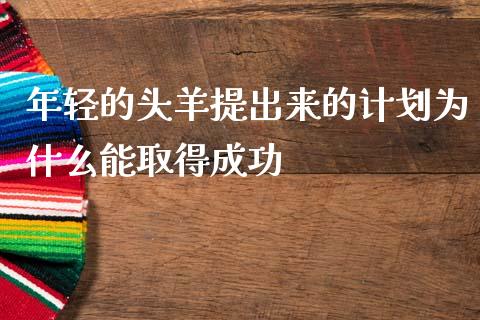 年轻的头羊提出来的计划为什么能取得成功